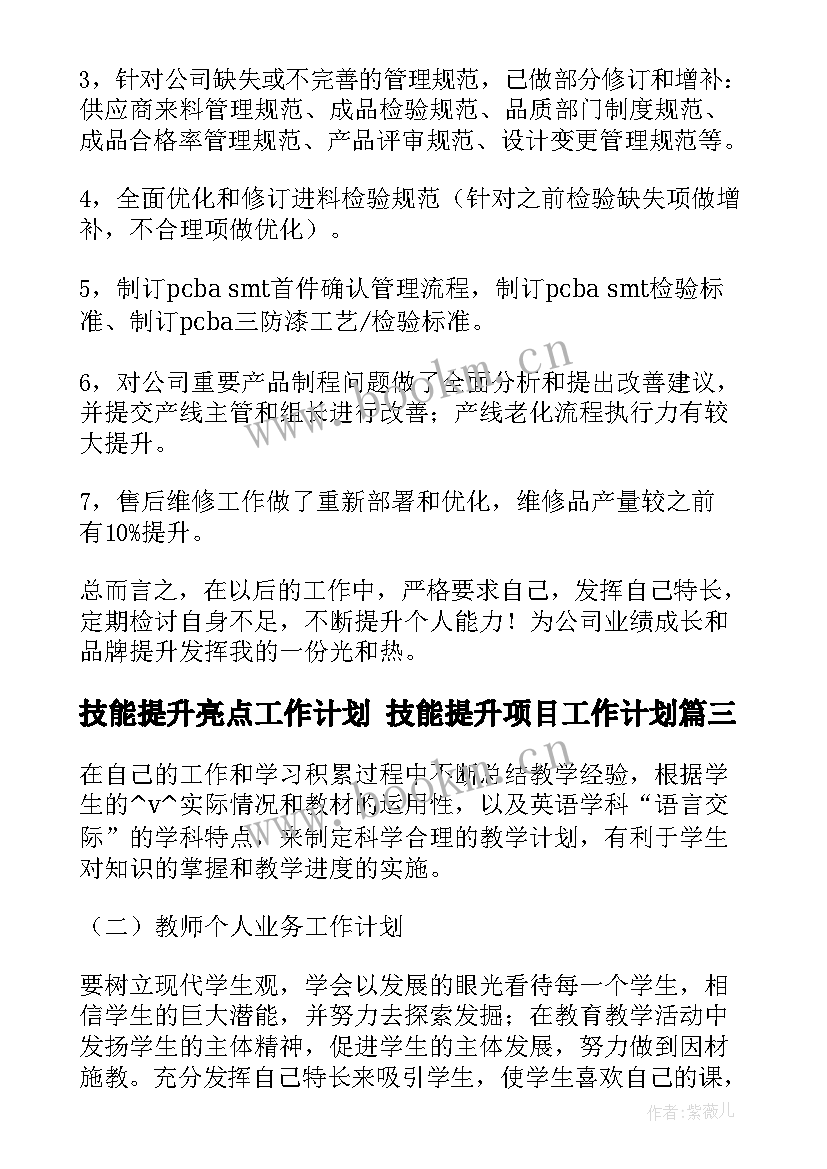 3，针对公司缺失或不完善的管理规范，已做部分修订和增补：供应商来料管理规范、成品检验规范、品质部门制度规范、成品合格率管理规范、产品评审规范、设计变更管理规范等。

4，全面优化和修订进料检验规范（针对之前检验缺失项做增补，不合理项做优化）。

5，制订pcba smt首件确认管理流程，制订pcba smt检验标准、制订pcba三防漆工艺/检验标准。

6，对公司重要产品制程问题做了全面分析和提出改善建议，并提交产线主管和组长进行改善；产线老化流程执行力有较大提升。

7，售后维修工作做了重新部署和优化，维修品产量较之前有10%提升。

总而言之，在以后的工作中，严格要求自己，发挥自己特长，定期检讨自身不足，不断提升个人能力！为公司业绩成长和品牌提升发挥我的一份光和热。

技能提升亮点工作计划 技能提升项目工作计划篇三

在自己的工作和学习积累过程中不断总结教学经验，根据学生的^v^实际情况和教材的运用性，以及英语学科“语言交际”的学科特点，来制定科学合理的教学计划，有利于学生对知识的掌握和教学进度的实施。

（二）教师个人业务工作计划

要树立现代学生观，学会以发展的眼光看待每一个学生，相信学生的巨大潜能，并努力去探索发掘；在教育教学活动中发扬学生的主体精神，促进学生的主体发展，努力做到因材施教。充分发挥自己特长来吸引学生，使学生喜欢自己的课，

www.bookm.cn

作者：紫薇儿